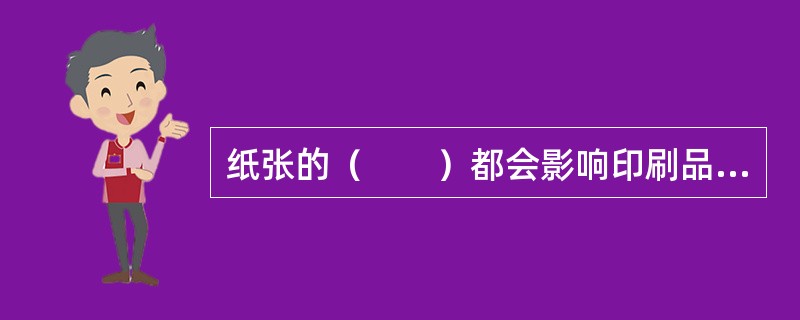 纸张的（　　）都会影响印刷品...